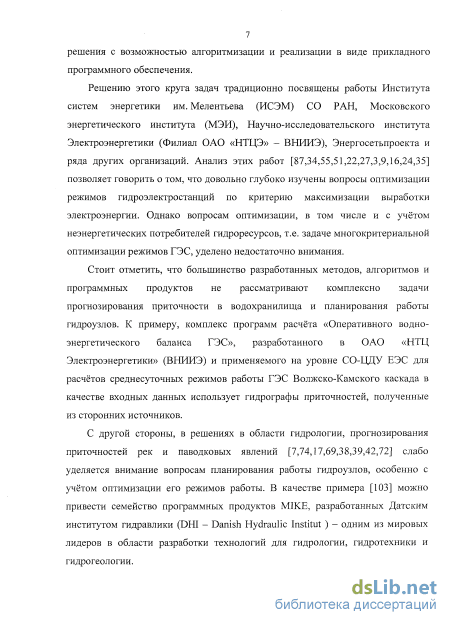 7

решения с возможностью алгоритмизации и реализации в виде прикладного программного обеспечения.

Решению этого круга задач традиционно посвящены работы Института систем энергетики им. Мелентьева (ИСЭМ) СО РАН, Московского энергетического института (МЭИ), Научно-исследовательского института Электроэнергетики (Филиал ОАО «НТЦЭ» – ВНИИЭ), Энергосетьпроекта и ряда других организаций. Анализ этих работ [87,34,55,51,22,27,3,9,16,24,35] позволяет говорить о том, что довольно глубоко изучены вопросы оптимизации режимов гидроэлектростанций по критерию максимизации выработки электроэнергии. Однако вопросам оптимизации, в том числе и с учётом неэнергетических потребителей гидроресурсов, т.е. задаче многокритериальной оптимизации режимов ГЭС, уделено недостаточно внимания.

Стоит отметить, что большинство разработанных методов, алгоритмов и программных продуктов не рассматривают комплексно задачи прогнозирования приточности в водохранилища и планирования работы гидроузлов. К примеру, комплекс программ расчёта «Оперативного водно-энергетического баланса ГЭС», разработанного в ОАО «НТЦ Электроэнергетики» (ВНИИЭ) и применяемого на уровне СО-ЦДУ ЕЭС для расчётов среднесуточных режимов работы ГЭС Волжско-Камского каскада в качестве входных данных использует гидрографы приточностей, полученные из сторонних источников.

С другой стороны, в решениях в области гидрологии, прогнозирования приточностей рек и паводковых явлений [7,74,17,69,38,39,42,72] слабо уделяется внимание вопросам планирования работы гидроузлов, особенно с учётом оптимизации его режимов работы. В качестве примера [103] можно привести семейство программных продуктов MIKE, разработанных Датским институтом гидравлики (DHI – Danish Hydraulic Institut ) – одним из мировых лидеров в области разработки технологий для гидрологии, гидротехники и гидрогеологии.

dsLib.net
библиотека диссертаций